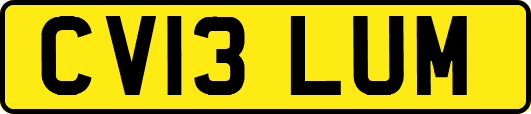 CV13 LUM